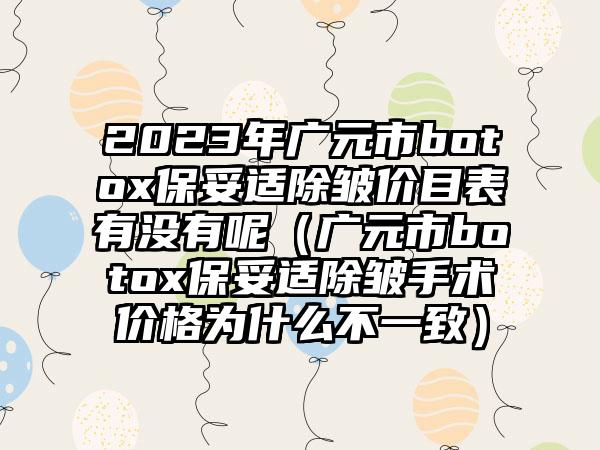 2023年广元市botox保妥适除皱价目表有没有呢（广元市botox保妥适除皱手术价格为什么不一致）